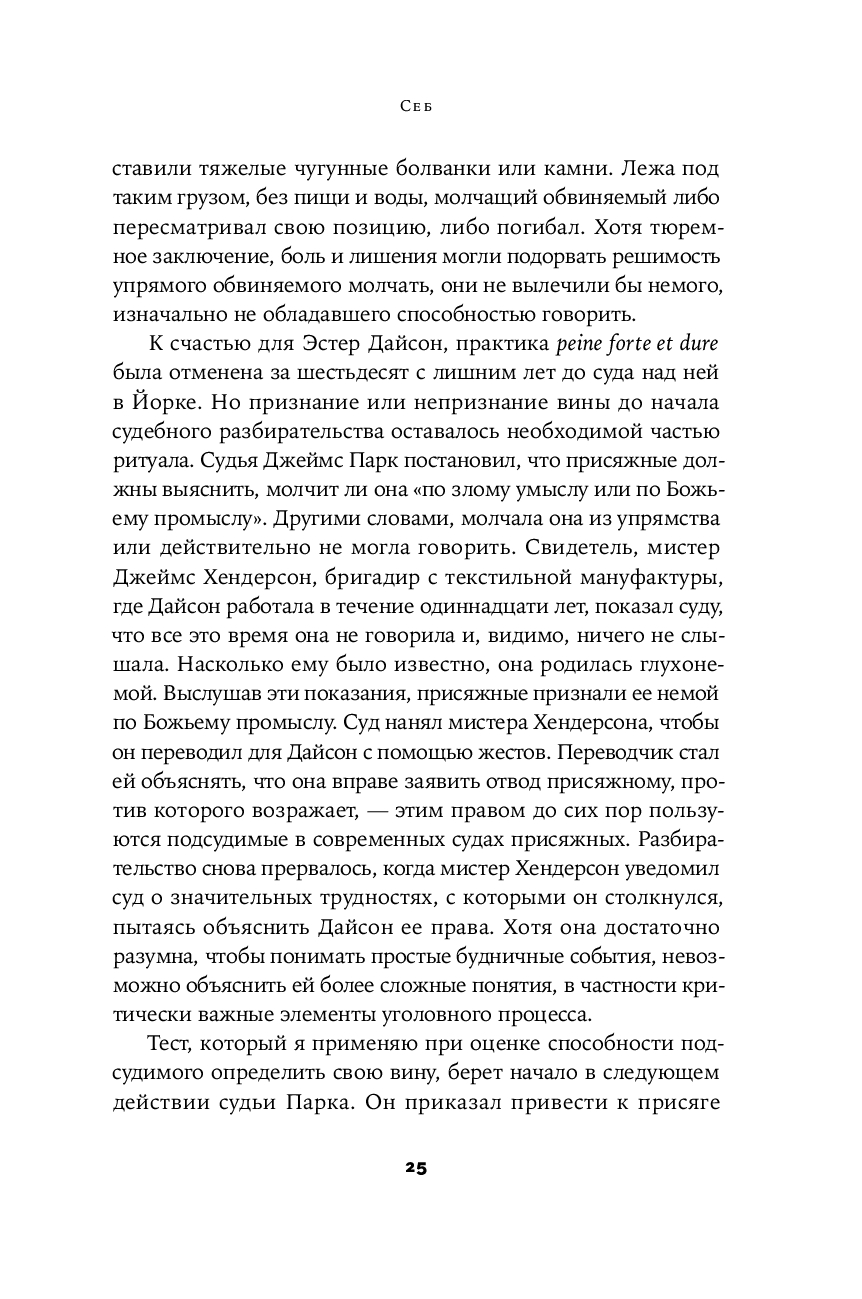 Себ

ставили тяжелые чугунные болванки или камни. Лежа под таким грузом, без пищи и воды, молчащий обвиняемый либо пересматривал свою позицию, либо погибал. Хотя тюремное заключение, боль и лишения могли подорвать решимость упрямого обвиняемого молчать, они не вылечили бы немого, изначально не обладавшего способностью говорить.

К счастью для Эстер Дайсон, практика peine forte et dure была отменена за шестьдесят с лишним лет до суда над ней в Йорке. Но признание или непризнание вины до начала судебного разбирательства оставалось необходимой частью ритуала. Судья Джеймс Парк постановил, что присяжные должны выяснить, молчит ли она «по злому умыслу или по Божьему промыслу». Другими словами, молчала она из упрямства или действительно не могла говорить. Свидетель, мистер Джеймс Хендерсон, бригадир с текстильной мануфактуры, где Дайсон работала в течение одиннадцати лет, показал суду, что все это время она не говорила и, видимо, ничего не слышала. Насколько ему было известно, она родилась глухонемой. Выслушав эти показания, присяжные признали ее немой по Божьему промыслу. Суд нанял мистера Хендерсона, чтобы он переводил для Дайсон с помощью жестов. Переводчик стал ей объяснять, что она вправе заявить отвод присяжному, против которого возражает, — этим правом до сих пор пользуются подсудимые в современных судах присяжных. Разбирательство снова прервалось, когда мистер Хендерсон уведомил суд о значительных трудностях, с которыми он столкнулся, пытаясь объяснить Дайсон ее права. Хотя она достаточно разумна, чтобы понимать простые будничные события, невозможно объяснить ей более сложные понятия, в частности критически важные элементы уголовного процесса.

Тест, который я применяю при оценке способности подсудимого определить свою вину, берет начало в следующем действии судьи Парка. Он приказал привести к присяге

25